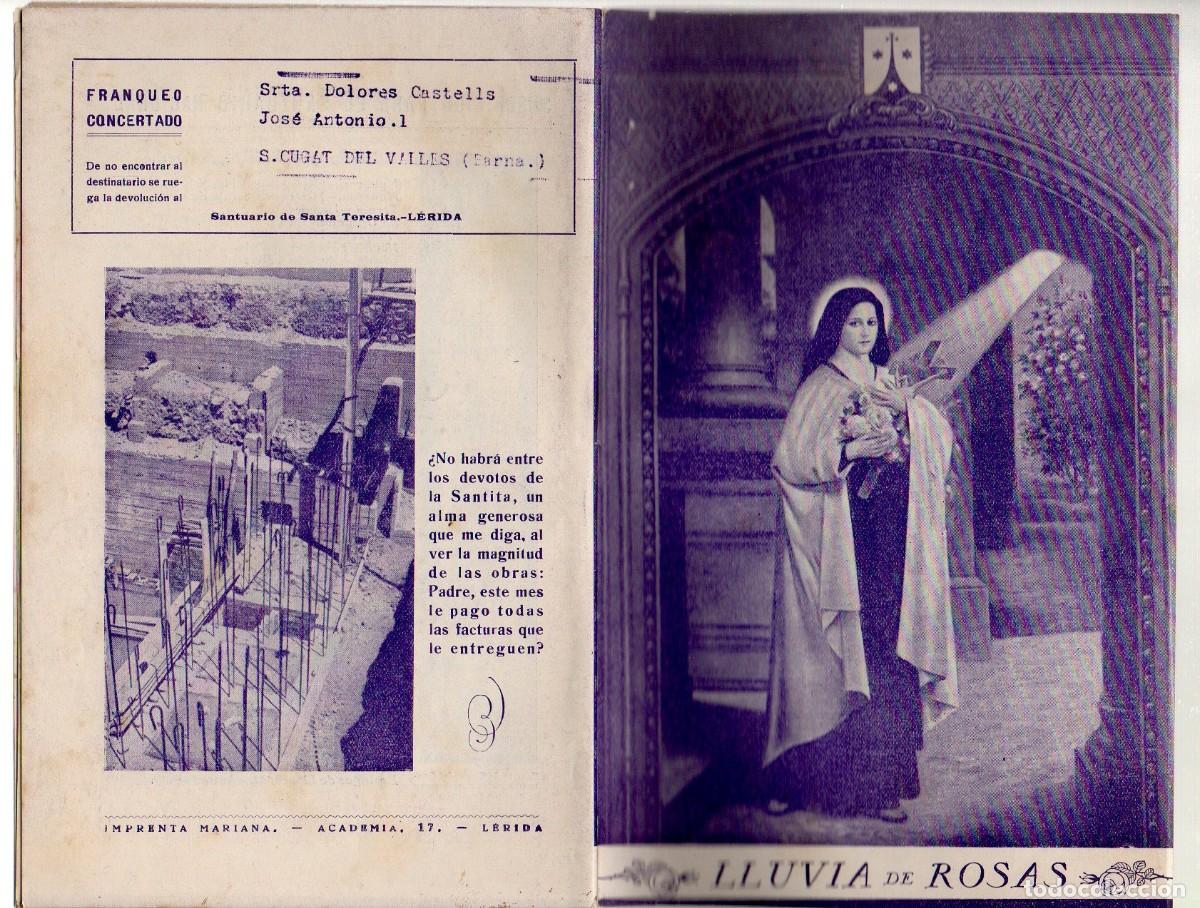 FRANQUEO CONCERTADO

De no encontrar al destinatario se ruega la devolución al

Srta. Dolores Castells
José Antonio.1
S.CUGAT DEL VALLES (Barna.)

Santuario de Santa Teresita.-LÉRIDA

¿No habrá entre los devotos de la Santita, un alma generosa que me diga, al ver la magnitud de las obras: Padre, este mes le pago todas las facturas que le entreguen?

IMPRENTA MARIANA. — ACADEMIA, 17. — LÉRIDA

LLUVIA DE ROSAS

todocoleccion